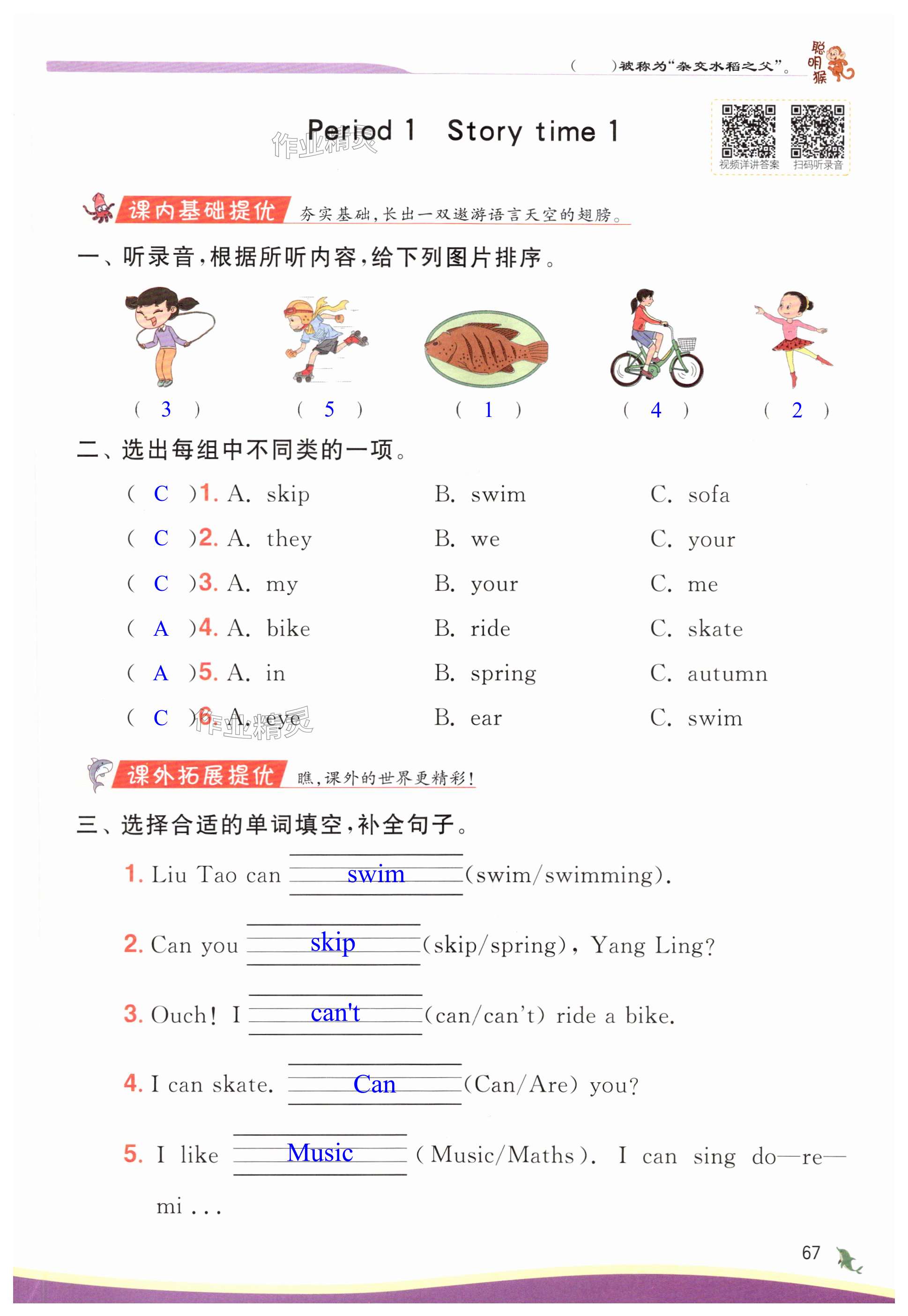 (　　)被称为“杂交水稻之父”。 聪明猴

Period 1　Story time 1

作业精灵

视频详讲答案　扫码听录音

课内基础提优　夯实基础，长出一双遨游语言天空的翅膀。

一、听录音，根据所听内容，给下列图片排序。

( 3 )　( 5 )　( 1 )　( 4 )　( 2 )

二、选出每组中不同类的一项。

( C )1. A. skip　B. swim　C. sofa

( C )2. A. they　B. we　C. your

( C )3. A. my　B. your　C. me

( A )4. A. bike　B. ride　C. skate

( A )5. A. in　B. spring　C. autumn

( C )6. A. eye　B. ear　C. swim

作业精灵

课外拓展提优　瞧，课外的世界更精彩！

三、选择合适的单词填空，补全句子。

1. Liu Tao can swim (swim/swimming).

2. Can you skip (skip/spring), Yang Ling?

3. Ouch! I can't (can/can't) ride a bike.

4. I can skate. Can (Can/Are) you?

5. I like Music (Music/Maths). I can sing do—re—mi ...

67